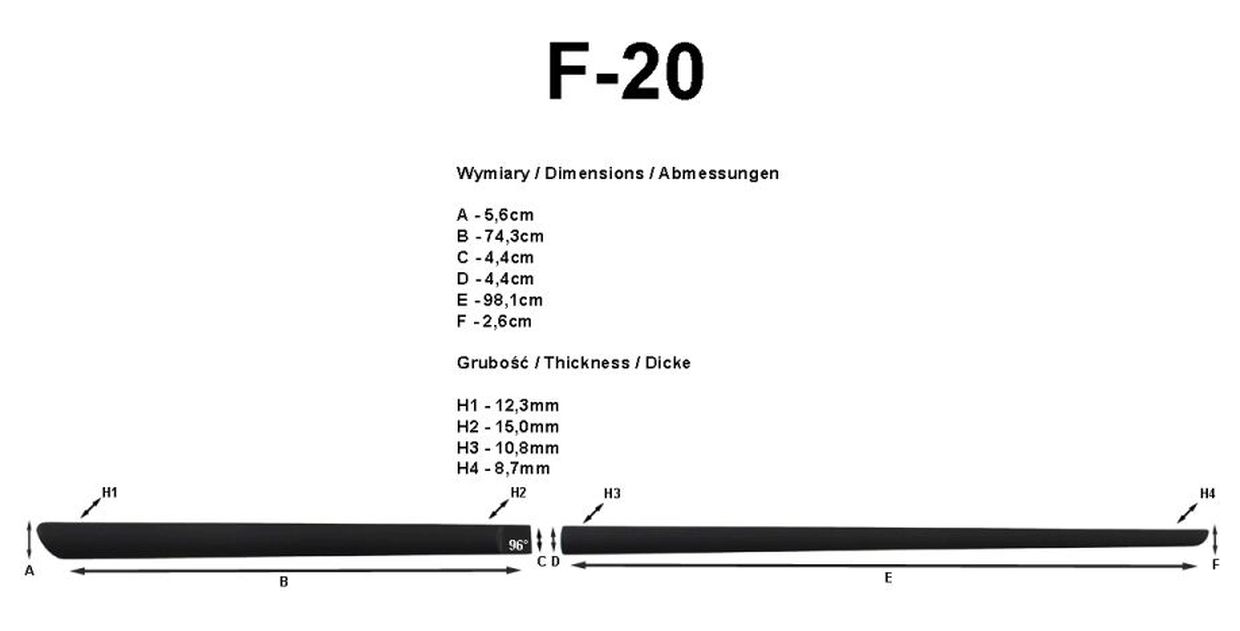 F-20

Wymiary / Dimensions / Abmessungen

A - 5,6cm
B - 74,3cm
C - 4,4cm
D - 4,4cm
E - 98,1cm
F - 2,6cm

Grubość / Thickness / Dicke

H1 - 12,3mm
H2 - 15,0mm
H3 - 10,8mm
H4 - 8,7mm

H1
H2
H3
H4
96°
A
B
C
D
E
F